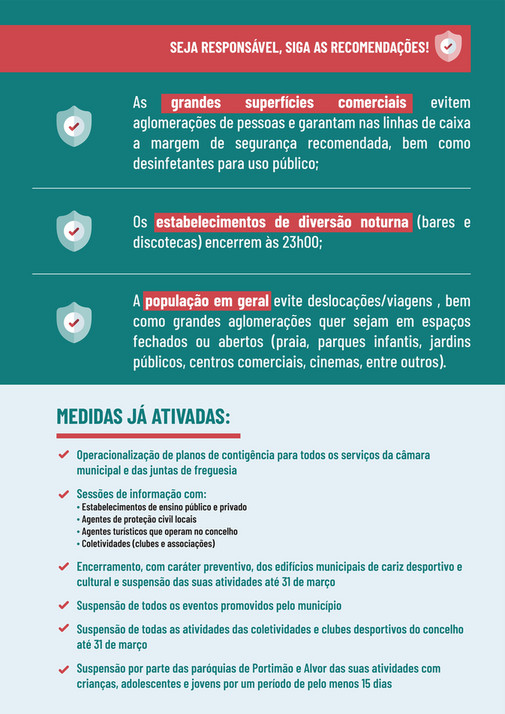 SEJA RESPONSÁVEL, SIGA AS RECOMENDAÇÕES!

As grandes superfícies comerciais evitem aglomerações de pessoas e garantam nas linhas de caixa a margem de segurança recomendada, bem como desinfetantes para uso público;

Os estabelecimentos de diversão noturna (bares e discotecas) encerrem às 23h00;

A população em geral evite deslocações/viagens , bem como grandes aglomerações quer sejam em espaços fechados ou abertos (praia, parques infantis, jardins públicos, centros comerciais, cinemas, entre outros).

MEDIDAS JÁ ATIVADAS:

Operacionalização de planos de contigência para todos os serviços da câmara municipal e das juntas de freguesia

Sessões de informação com:
• Estabelecimentos de ensino público e privado
• Agentes de proteção civil locais
• Agentes turísticos que operam no concelho
• Coletividades (clubes e associações)

Encerramento, com caráter preventivo, dos edifícios municipais de cariz desportivo e cultural e suspensão das suas atividades até 31 de março

Suspensão de todos os eventos promovidos pelo município

Suspensão de todas as atividades das coletividades e clubes desportivos do concelho até 31 de março

Suspensão por parte das paróquias de Portimão e Alvor das suas atividades com crianças, adolescentes e jovens por um período de pelo menos 15 dias